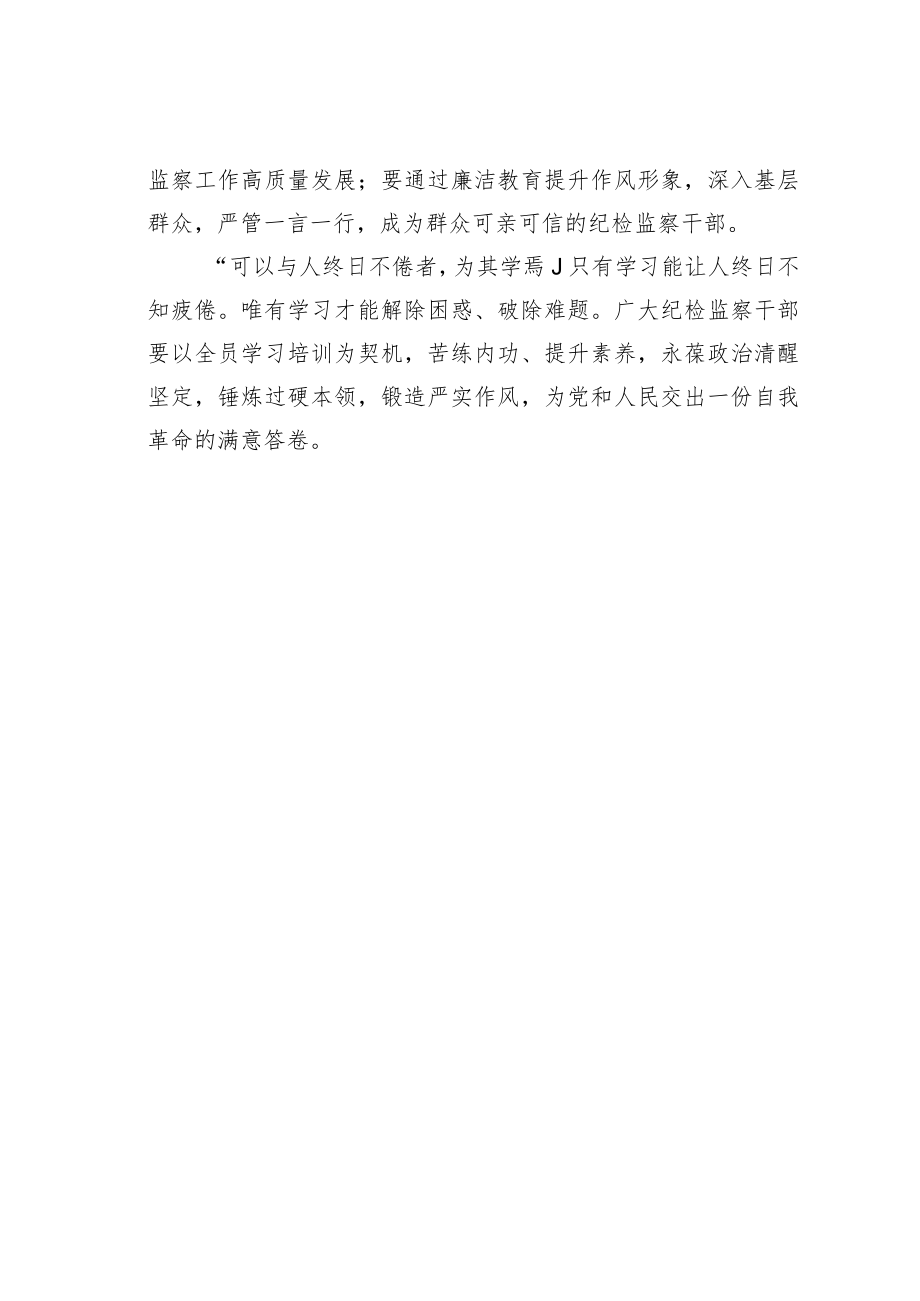 监察工作高质量发展；要通过廉洁教育提升作风形象，深入基层群众，严管一言一行，成为群众可亲可信的纪检监察干部。

“可以与人终日不倦者，为其学焉J只有学习能让人终日不知疲倦。唯有学习才能解除困惑、破除难题。广大纪检监察干部要以全员学习培训为契机，苦练内功、提升素养，永葆政治清醒坚定，锤炼过硬本领，锻造严实作风，为党和人民交出一份自我革命的满意答卷。